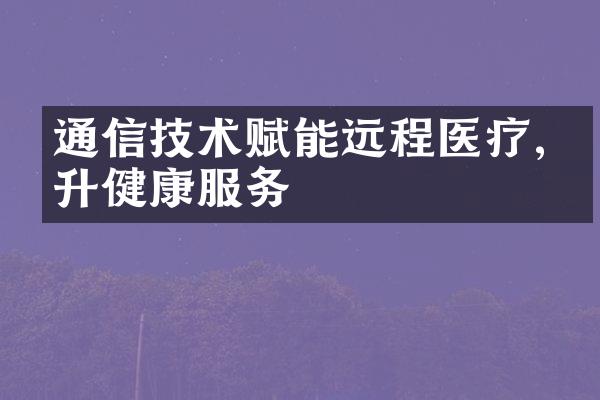 通信技术赋能远程医疗，升健康服务